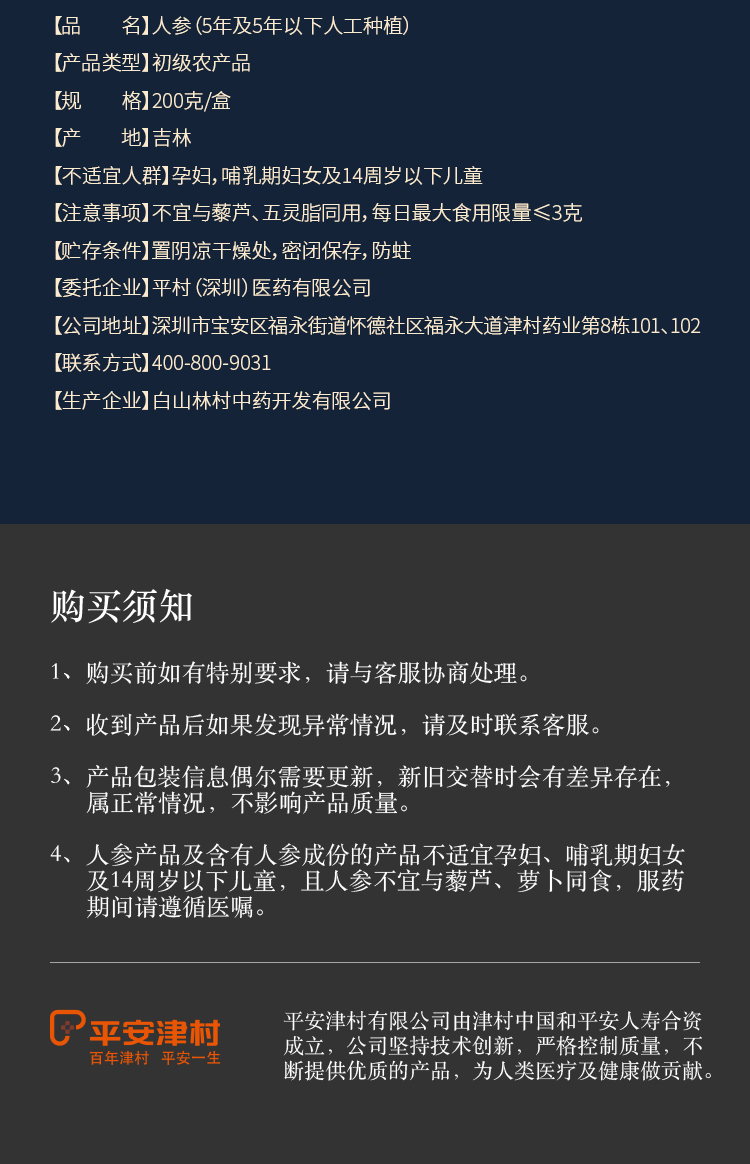 【品　　名】人参（5年及5年以下人工种植）
【产品类型】初级农产品
【规　　格】200克/盒
【产　　地】吉林
【不适宜人群】孕妇，哺乳期妇女及14周岁以下儿童
【注意事项】不宜与藜芦、五灵脂同用，每日最大食用限量≤3克
【贮存条件】置阴凉干燥处，密闭保存，防蛀
【委托企业】平村（深圳）医药有限公司
【公司地址】深圳市宝安区福永街道怀德社区福永大道津村药业第8栋101、102
【联系方式】400-800-9031
【生产企业】白山林村中药开发有限公司

购买须知

1、购买前如有特别要求，请与客服协商处理。

2、收到产品后如果发现异常情况，请及时联系客服。

3、产品包装信息偶尔需要更新，新旧交替时会有差异存在，属正常情况，不影响产品质量。

4、人参产品及含有人参成份的产品不适宜孕妇、哺乳期妇女及14周岁以下儿童，且人参不宜与藜芦、萝卜同食，服药期间请遵循医嘱。

平安津村
百年津村　平安一生

平安津村有限公司由津村中国和平安人寿合资成立，公司坚持技术创新，严格控制质量，不断提供优质的产品，为人类医疗及健康做贡献。